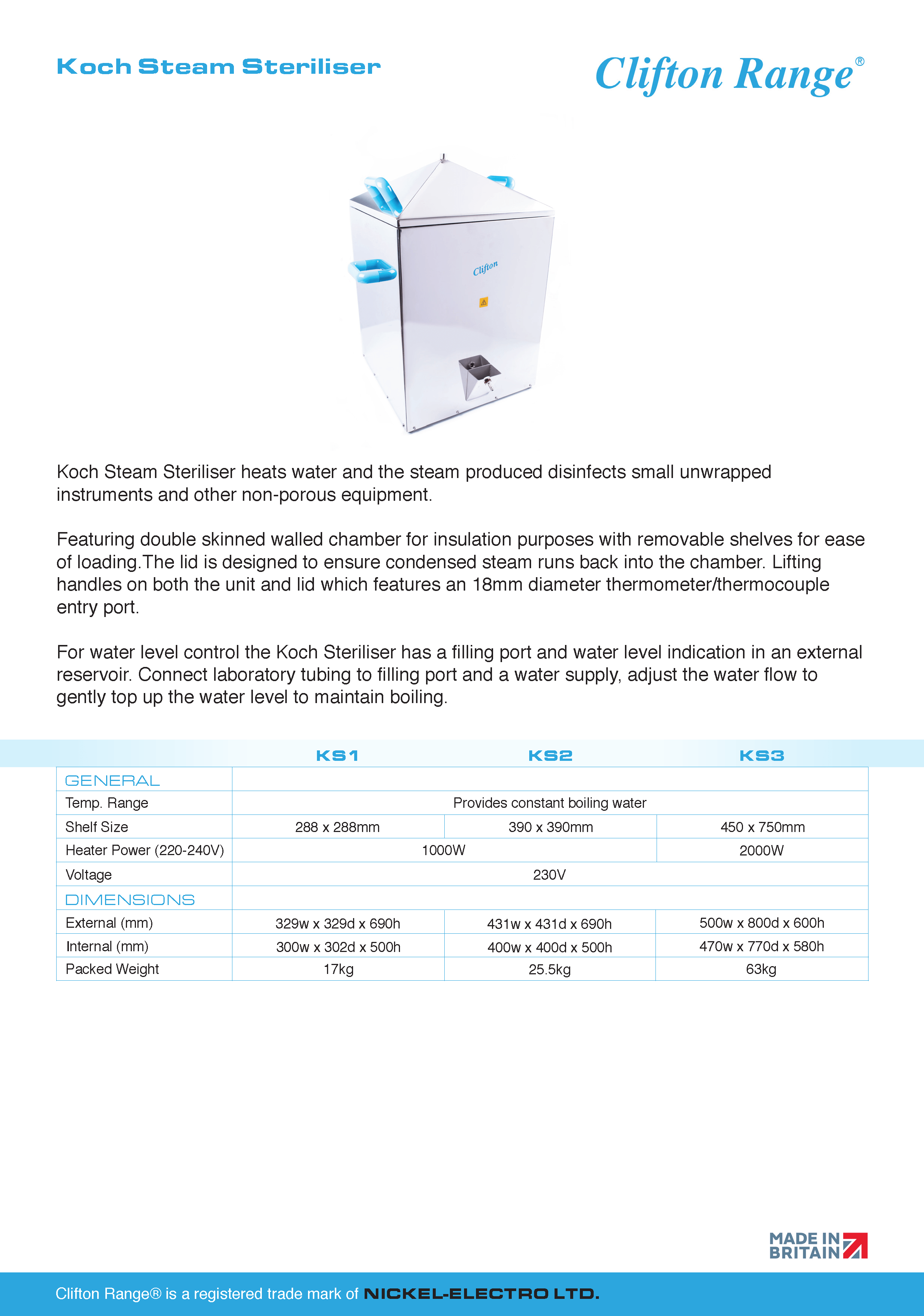 Koch Steam Steriliser

Clifton Range®

Clifton

Koch Steam Steriliser heats water and the steam produced disinfects small unwrapped instruments and other non-porous equipment.

Featuring double skinned walled chamber for insulation purposes with removable shelves for ease of loading.The lid is designed to ensure condensed steam runs back into the chamber. Lifting handles on both the unit and lid which features an 18mm diameter thermometer/thermocouple entry port.

For water level control the Koch Steriliser has a filling port and water level indication in an external reservoir. Connect laboratory tubing to filling port and a water supply, adjust the water flow to gently top up the water level to maintain boiling.

| | KS1 | KS2 | KS3 |
|---|---|---|---|
| GENERAL | | | |
| Temp. Range | Provides constant boiling water | | |
| Shelf Size | 288 x 288mm | 390 x 390mm | 450 x 750mm |
| Heater Power (220-240V) | 1000W | | 2000W |
| Voltage | 230V | | |
| DIMENSIONS | | | |
| External (mm) | 329w x 329d x 690h | 431w x 431d x 690h | 500w x 800d x 600h |
| Internal (mm) | 300w x 302d x 500h | 400w x 400d x 500h | 470w x 770d x 580h |
| Packed Weight | 17kg | 25.5kg | 63kg |

MADE IN BRITAIN

Clifton Range® is a registered trade mark of NICKEL-ELECTRO LTD.